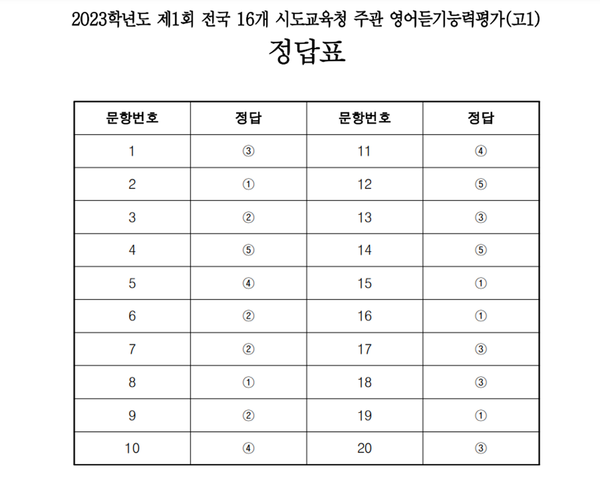 2023학년도 제1회 전국 16개 시도교육청 주관 영어듣기능력평가(고1)

정답표

| 문항번호 | 정답 | 문항번호 | 정답 |
|---|---|---|---|
| 1 | ③ | 11 | ④ |
| 2 | ① | 12 | ⑤ |
| 3 | ② | 13 | ③ |
| 4 | ⑤ | 14 | ⑤ |
| 5 | ④ | 15 | ① |
| 6 | ② | 16 | ① |
| 7 | ② | 17 | ③ |
| 8 | ① | 18 | ③ |
| 9 | ② | 19 | ① |
| 10 | ④ | 20 | ③ |